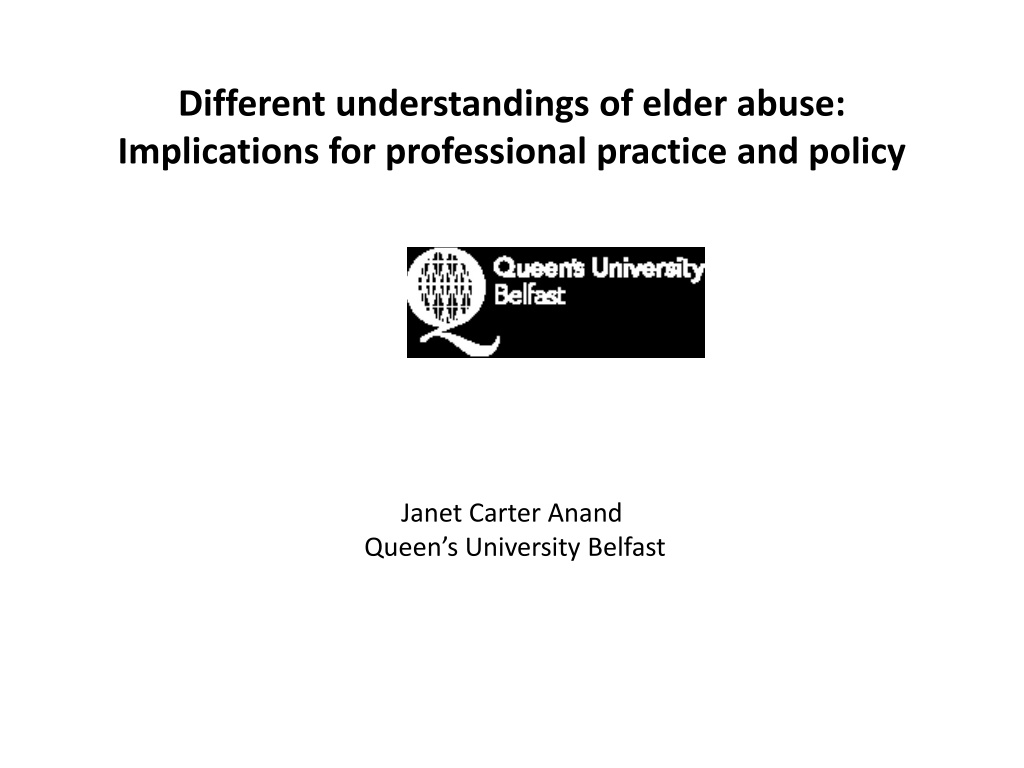 Different understandings of elder abuse:
Implications for professional practice and policy

Queen's University
Belfast

Janet Carter Anand
Queen's University Belfast